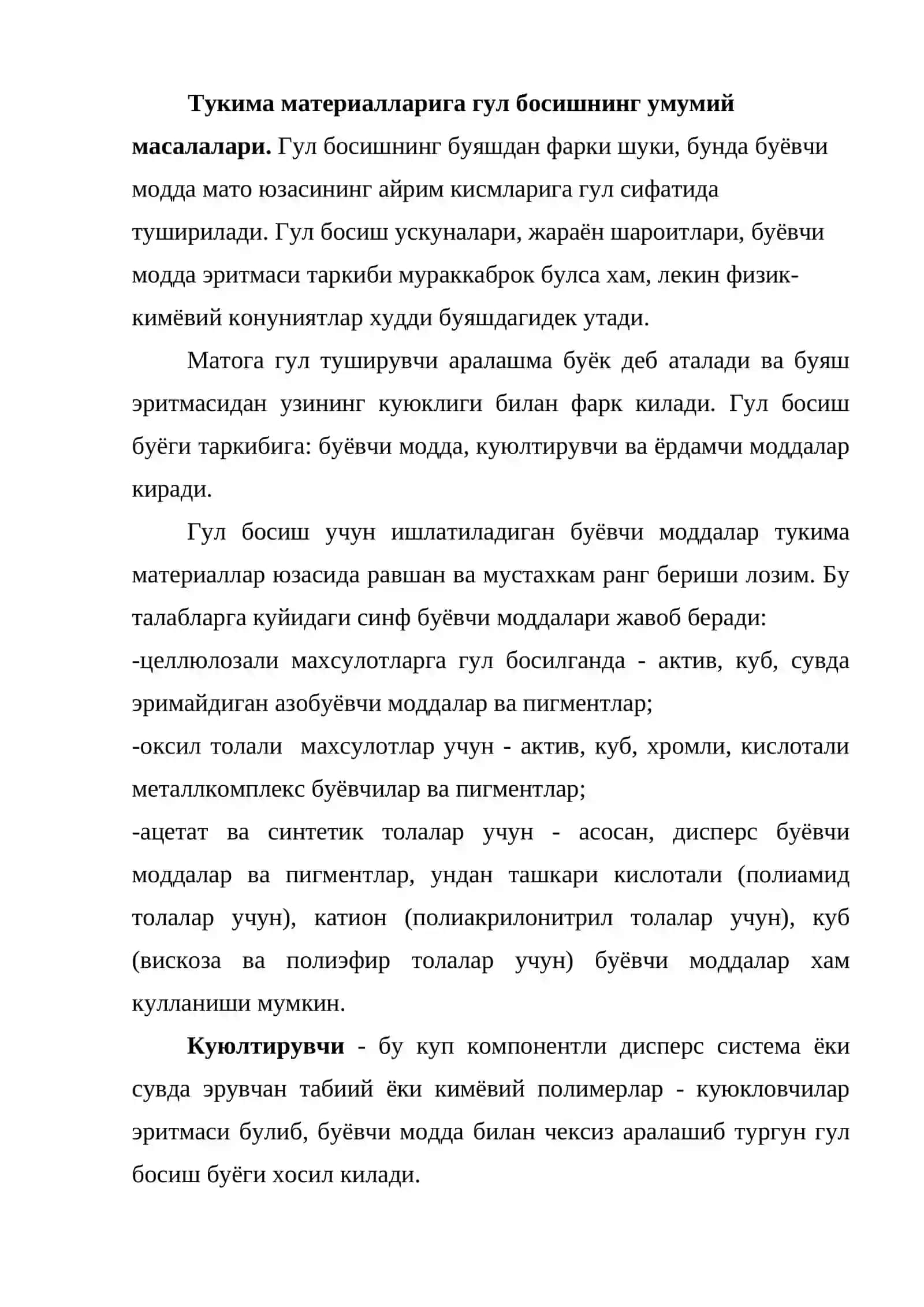 Тукима материалларига гул босишнинг умумий масалалари. Гул босишнинг буяшдан фарки шуки, бунда буёвчи модда мато юзасининг айрим кисмларига гул сифатида туширилади. Гул босиш ускуналари, жараён шароитлари, буёвчи модда эритмаси таркиби мураккаброк булса хам, лекин физик-кимёвий конуниятлар худди буяшдагидек утади.

Матога гул туширувчи аралашма буёк деб аталади ва буяш эритмасидан узининг куюклиги билан фарк килади. Гул босиш буёги таркибига: буёвчи модда, куюлтирувчи ва ёрдамчи моддалар киради.

Гул босиш учун ишлатиладиган буёвчи моддалар тукима материаллар юзасида равшан ва мустахкам ранг бериши лозим. Бу талабларга куйидаги синф буёвчи моддалари жавоб беради:

-целлюлозали махсулотларга гул босилганда - актив, куб, сувда эримайдиган азобуёвчи моддалар ва пигментлар;

-оксил толали махсулотлар учун - актив, куб, хромли, кислотали металлкомплекс буёвчилар ва пигментлар;

-ацетат ва синтетик толалар учун - асосан, дисперс буёвчи моддалар ва пигментлар, ундан ташкари кислотали (полиамид толалар учун), катион (полиакрилонитрил толалар учун), куб (вискоза ва полиэфир толалар учун) буёвчи моддалар хам кулланиши мумкин.

Куюлтирувчи - бу куп компонентли дисперс система ёки сувда эрувчан табиий ёки кимёвий полимерлар - куюкловчилар эритмаси булиб, буёвчи модда билан чексиз аралашиб тургун гул босиш буёги хосил килади.